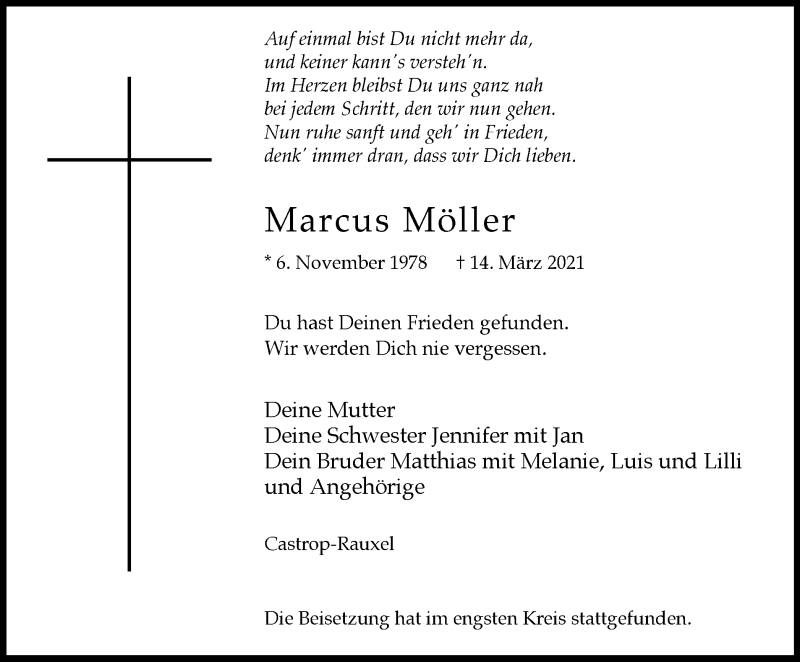 Auf einmal bist Du nicht mehr da,
und keiner kann's versteh'n.
Im Herzen bleibst Du uns ganz nah
bei jedem Schritt, den wir nun gehen.
Nun ruhe sanft und geh' in Frieden,
denk' immer dran, dass wir Dich lieben.

Marcus Möller

* 6. November 1978 † 14. März 2021

Du hast Deinen Frieden gefunden.
Wir werden Dich nie vergessen.

Deine Mutter
Deine Schwester Jennifer mit Jan
Dein Bruder Matthias mit Melanie, Luis und Lilli
und Angehörige

Castrop-Rauxel

Die Beisetzung hat im engsten Kreis stattgefunden.